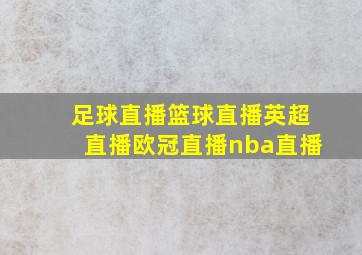 足球直播篮球直播英超直播欧冠直播nba直播